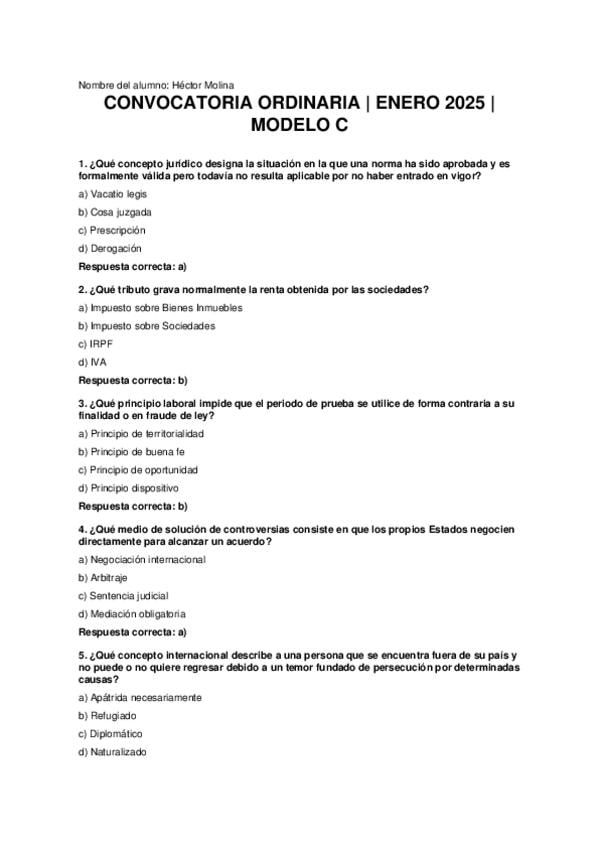 Nombre del alumno: Héctor Molina

CONVOCATORIA ORDINARIA | ENERO 2025 | MODELO C

1. ¿Qué concepto jurídico designa la situación en la que una norma ha sido aprobada y es formalmente válida pero todavía no resulta aplicable por no haber entrado en vigor?

a) Vacatio legis

b) Cosa juzgada

c) Prescripción

d) Derogación

Respuesta correcta: a)

2. ¿Qué tributo grava normalmente la renta obtenida por las sociedades?

a) Impuesto sobre Bienes Inmuebles

b) Impuesto sobre Sociedades

c) IRPF

d) IVA

Respuesta correcta: b)

3. ¿Qué principio laboral impide que el periodo de prueba se utilice de forma contraria a su finalidad o en fraude de ley?

a) Principio de territorialidad

b) Principio de buena fe

c) Principio de oportunidad

d) Principio dispositivo

Respuesta correcta: b)

4. ¿Qué medio de solución de controversias consiste en que los propios Estados negocien directamente para alcanzar un acuerdo?

a) Negociación internacional

b) Arbitraje

c) Sentencia judicial

d) Mediación obligatoria

Respuesta correcta: a)

5. ¿Qué concepto internacional describe a una persona que se encuentra fuera de su país y no puede o no quiere regresar debido a un temor fundado de persecución por determinadas causas?

a) Apátrida necesariamente

b) Refugiado

c) Diplomático

d) Naturalizado